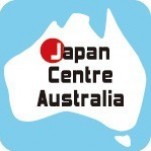 Japan
Centre
Australia